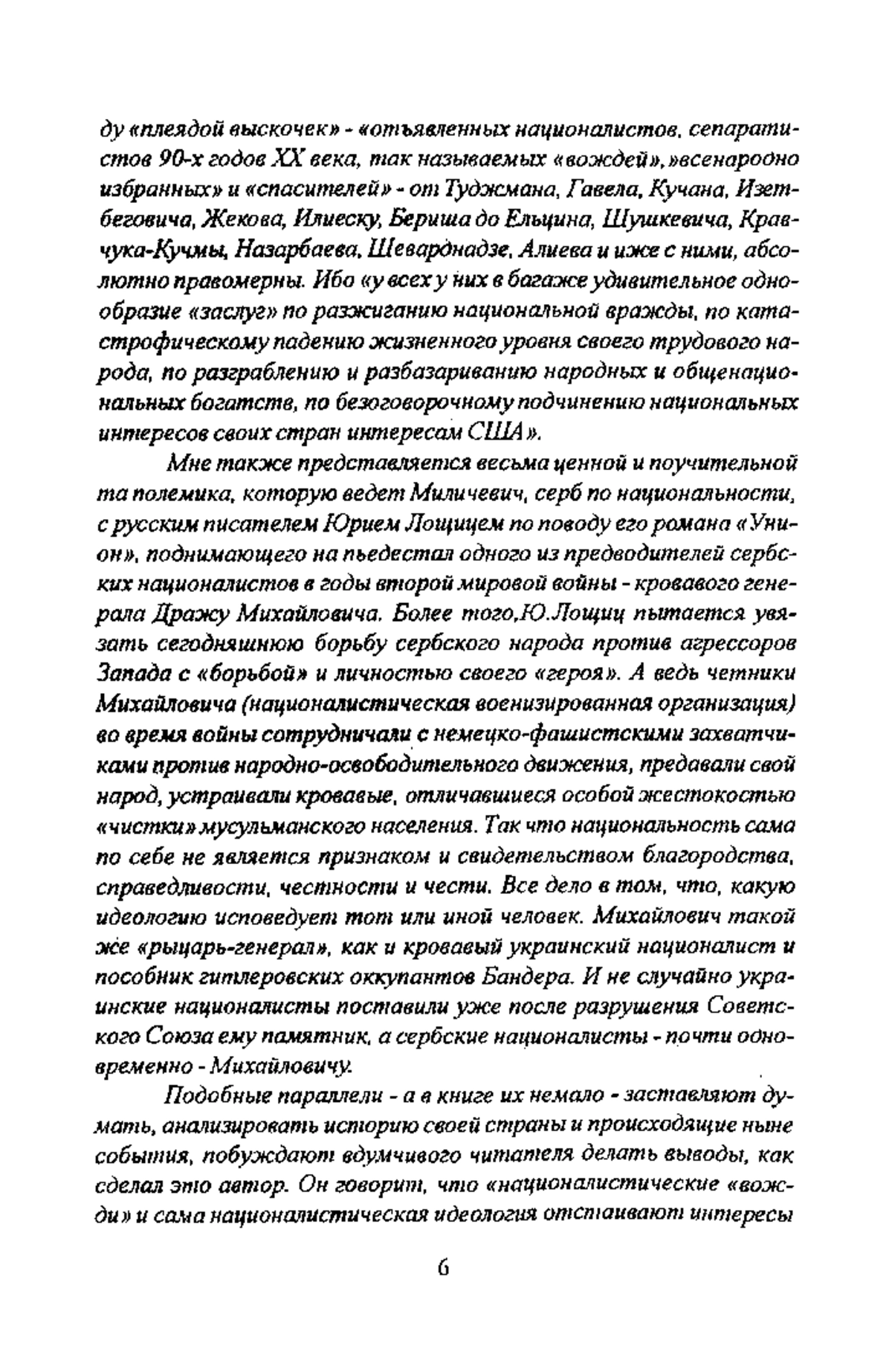 ду «плеядой выскочек» - «отъявленных националистов, сепаратистов 90-х годов XX века, так называемых «вождей»,»всенародно избранных» и «спасителей» - от Туджмана, Гавела, Кучана, Изетбеговича, Жекова, Илиеску, Бериша до Ельцина, Шушкевича, Кравчука-Кучмы, Назарбаева, Шеварднадзе, Алиева и иже с ними, абсолютно правомерны. Ибо «у всех у них в багаже удивительное однообразие «заслуг» по разжиганию национальной вражды, по катастрофическому падению жизненного уровня своего трудового народа, по разграблению и разбазариванию народных и общенациональных богатств, по безоговорочному подчинению национальных интересов своих стран интересам США».

Мне также представляется весьма ценной и поучительной та полемика, которую ведет Миличевич, серб по национальности, с русским писателем Юрием Лощицем по поводу его романа «Унион», поднимающего на пьедестал одного из предводителей сербских националистов в годы второй мировой войны - кровавого генерала Дражу Михайловича. Более того,Ю.Лощиц пытается увязать сегодняшнюю борьбу сербского народа против агрессоров Запада с «борьбой» и личностью своего «героя». А ведь четники Михайловича (националистическая военизированная организация) во время войны сотрудничали с немецко-фашистскими захватчиками против народно-освободительного движения, предавали свой народ, устраивали кровавые, отличавшиеся особой жестокостью «чистки» мусульманского населения. Так что национальность сама по себе не является признаком и свидетельством благородства, справедливости, честности и чести. Все дело в том, что, какую идеологию исповедует тот или иной человек. Михайлович такой же «рыцарь-генерал», как и кровавый украинский националист и пособник гитлеровских оккупантов Бандера. И не случайно украинские националисты поставили уже после разрушения Советского Союза ему памятник, а сербские националисты - почти одновременно - Михайловичу.

Подобные параллели - а в книге их немало - заставляют думать, анализировать историю своей страны и происходящие ныне события, побуждают вдумчивого читателя делать выводы, как сделал это автор. Он говорит, что «националистические «вожди» и сама националистическая идеология отстаивают интересы

6